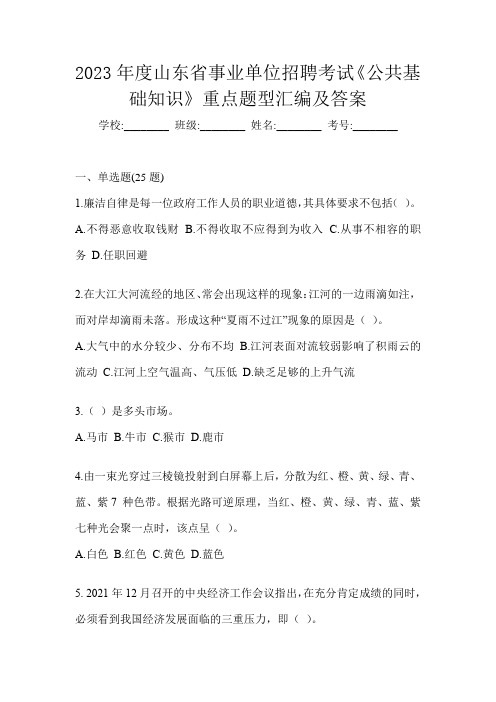 2023 年度山东省事业单位招聘考试《公共基础知识》重点题型汇编及答案

学校:________ 班级:________ 姓名:________ 考号:________

一、单选题(25 题)

1.廉洁自律是每一位政府工作人员的职业道德,其具体要求不包括( )。

A.不得恶意收取钱财 B.不得收取不应得到为收入 C.从事不相容的职务 D.任职回避

2.在大江大河流经的地区、常会出现这样的现象:江河的一边雨滴如注,而对岸却滴雨未落。形成这种“夏雨不过江”现象的原因是( )。

A.大气中的水分较少、分布不均 B.江河表面对流较弱影响了积雨云的流动 C.江河上空气温高、气压低 D.缺乏足够的上升气流

3.( )是多头市场。

A.马市 B.牛市 C.猴市 D.鹿市

4.由一束光穿过三棱镜投射到白屏幕上后,分散为红、橙、黄、绿、青、蓝、紫 7 种色带。根据光路可逆原理,当红、橙、黄、绿、青、蓝、紫七种光会聚一点时,该点呈( )。

A.白色 B.红色 C.黄色 D.蓝色

5. 2021 年 12 月召开的中央经济工作会议指出,在充分肯定成绩的同时,必须看到我国经济发展面临的三重压力,即( )。